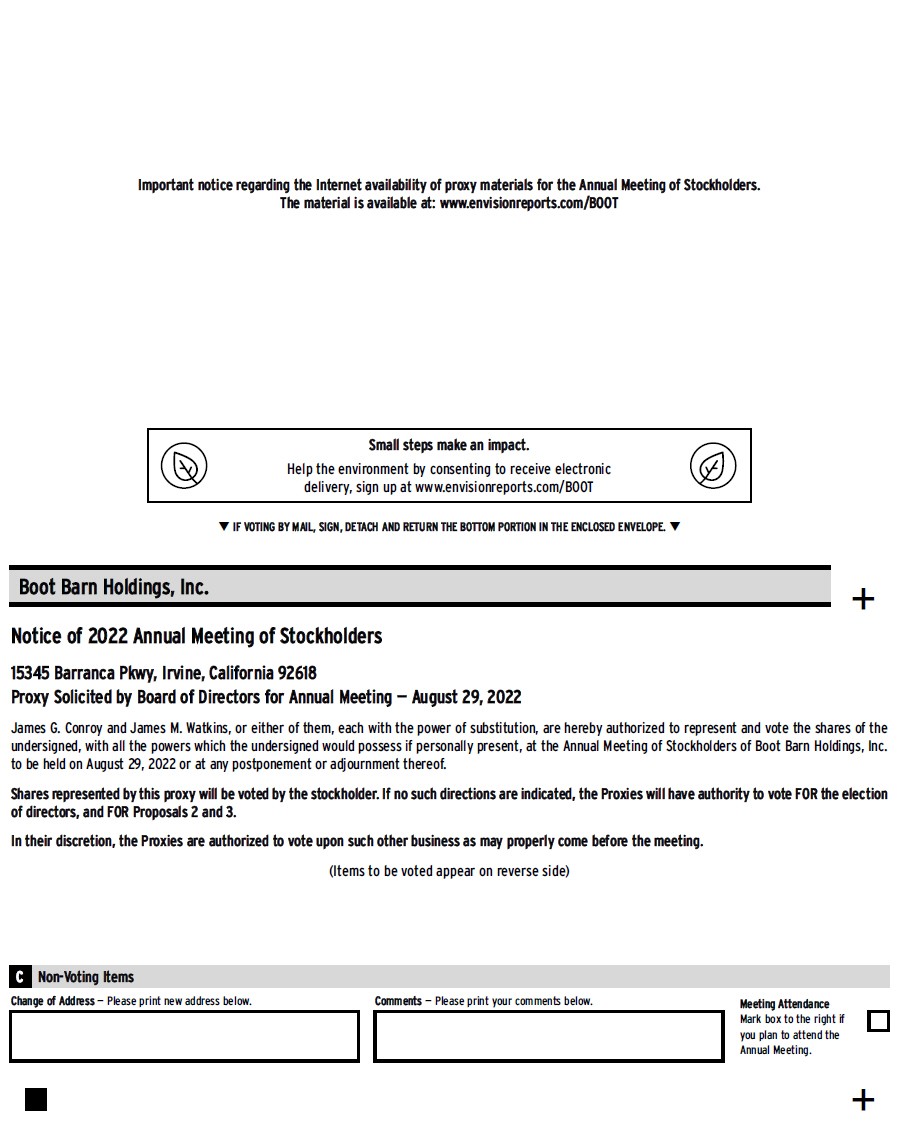 Important notice regarding the Internet availability of proxy materials for the Annual Meeting of Stockholders.
The material is available at: www.envisionreports.com/BOOT

Small steps make an impact.
Help the environment by consenting to receive electronic delivery, sign up at www.envisionreports.com/BOOT

▼ IF VOTING BY MAIL, SIGN, DETACH AND RETURN THE BOTTOM PORTION IN THE ENCLOSED ENVELOPE. ▼

Boot Barn Holdings, Inc.

+

Notice of 2022 Annual Meeting of Stockholders

15345 Barranca Pkwy, Irvine, California 92618
Proxy Solicited by Board of Directors for Annual Meeting — August 29, 2022

James G. Conroy and James M. Watkins, or either of them, each with the power of substitution, are hereby authorized to represent and vote the shares of the undersigned, with all the powers which the undersigned would possess if personally present, at the Annual Meeting of Stockholders of Boot Barn Holdings, Inc. to be held on August 29, 2022 or at any postponement or adjournment thereof.

Shares represented by this proxy will be voted by the stockholder. If no such directions are indicated, the Proxies will have authority to vote FOR the election of directors, and FOR Proposals 2 and 3.

In their discretion, the Proxies are authorized to vote upon such other business as may properly come before the meeting.

(Items to be voted appear on reverse side)

C Non-Voting Items

Change of Address — Please print new address below.

Comments — Please print your comments below.

Meeting Attendance
Mark box to the right if you plan to attend the Annual Meeting.

+